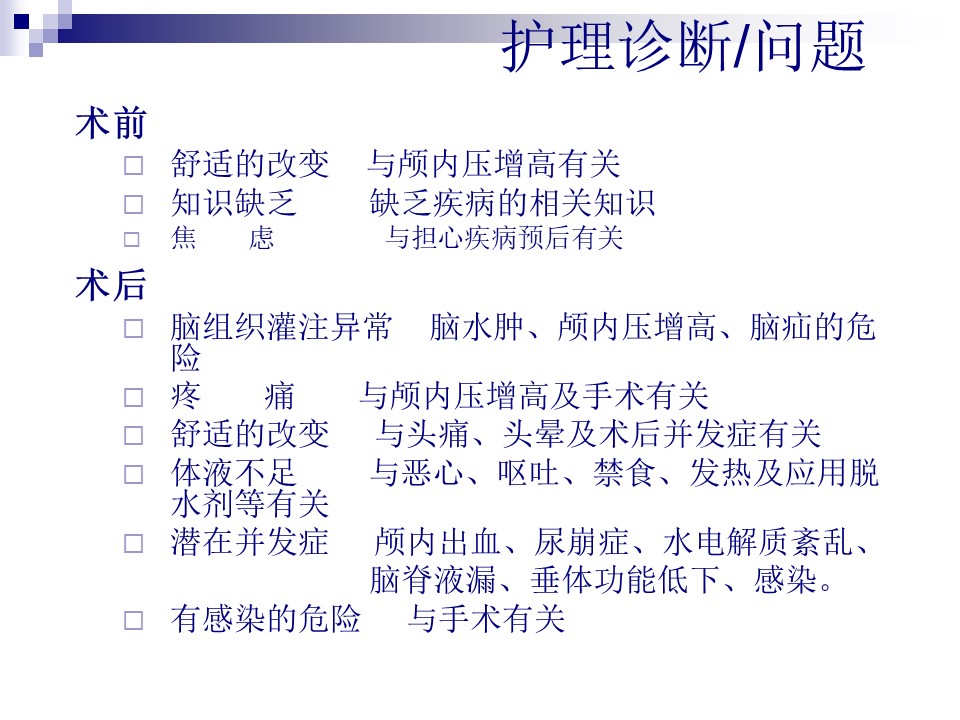 护理诊断/问题

术前

□ 舒适的改变 与颅内压增高有关

□ 知识缺乏 缺乏疾病的相关知识

□ 焦 虑 与担心疾病预后有关

术后

□ 脑组织灌注异常 脑水肿、颅内压增高、脑疝的危险

□ 疼 痛 与颅内压增高及手术有关

□ 舒适的改变 与头痛、头晕及术后并发症有关

□ 体液不足 与恶心、呕吐、禁食、发热及应用脱水剂等有关

□ 潜在并发症 颅内出血、尿崩症、水电解质紊乱、脑脊液漏、垂体功能低下、感染。

□ 有感染的危险 与手术有关